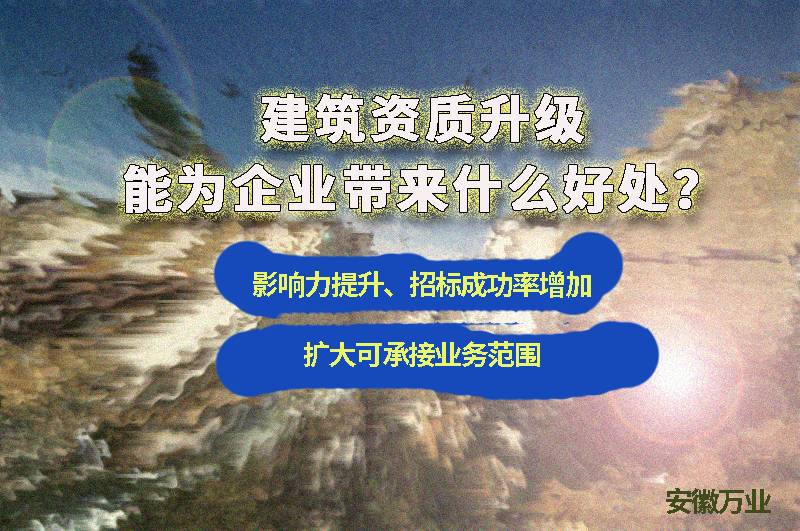 建筑资质升级
能为企业带来什么好处？

影响力提升、招标成功率增加

扩大可承接业务范围

安徽万业